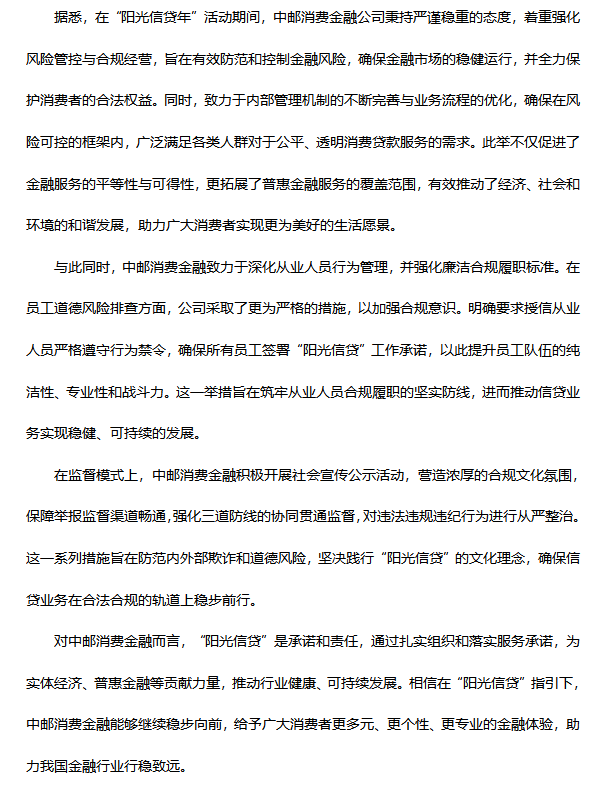 据悉，在“阳光信贷年”活动期间，中邮消费金融公司秉持严谨稳重的态度，着重强化风险管控与合规经营，旨在有效防范和控制金融风险，确保金融市场的稳健运行，并全力保护消费者的合法权益。同时，致力于内部管理机制的不断完善与业务流程的优化，确保在风险可控的框架内，广泛满足各类人群对于公平、透明消费贷款服务的需求。此举不仅促进了金融服务的平等性与可得性，更拓展了普惠金融服务的覆盖范围，有效推动了经济、社会和环境的和谐发展，助力广大消费者实现更为美好的生活愿景。

与此同时，中邮消费金融致力于深化从业人员行为管理，并强化廉洁合规履职标准。在员工道德风险排查方面，公司采取了更为严格的措施，以加强合规意识。明确要求授信从业人员严格遵守行为禁令，确保所有员工签署“阳光信贷”工作承诺，以此提升员工队伍的纯洁性、专业性和战斗力。这一举措旨在筑牢从业人员合规履职的坚实防线，进而推动信贷业务实现稳健、可持续的发展。

在监督模式上，中邮消费金融积极开展社会宣传公示活动，营造浓厚的合规文化氛围，保障举报监督渠道畅通，强化三道防线的协同贯通监督，对违法违规违纪行为进行从严整治。这一系列措施旨在防范内外部欺诈和道德风险，坚决践行“阳光信贷”的文化理念，确保信贷业务在合法合规的轨道上稳步前行。

对中邮消费金融而言，“阳光信贷”是承诺和责任，通过扎实组织和落实服务承诺，为实体经济、普惠金融等贡献力量，推动行业健康、可持续发展。相信在“阳光信贷”指引下，中邮消费金融能够继续稳步向前，给予广大消费者更多元、更个性、更专业的金融体验，助力我国金融行业行稳致远。